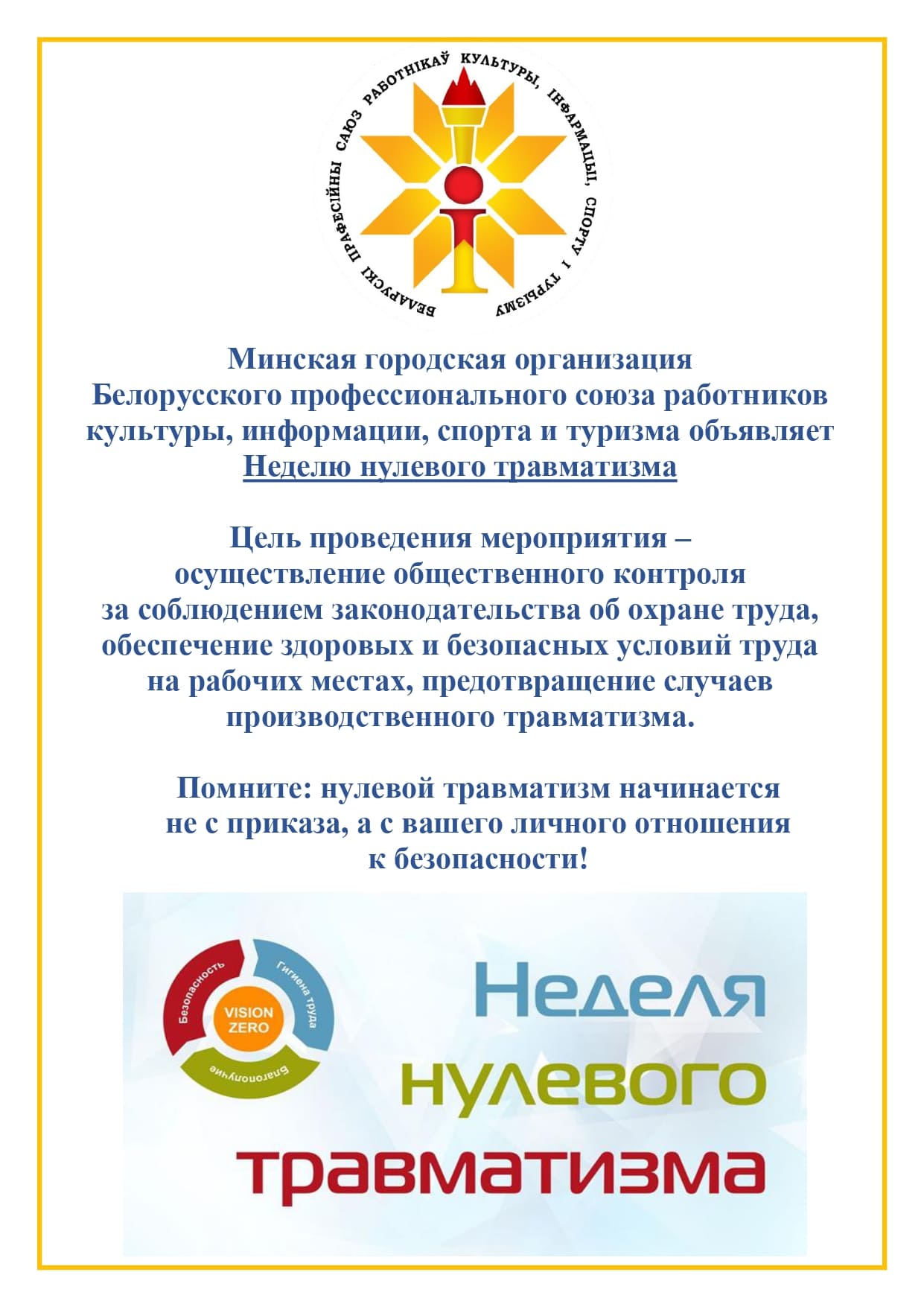 БЕЛАРУСКІ ПРАФЕСІЙНЫ САЮЗ РАБОТНІКАЎ КУЛЬТУРЫ, ІНФАРМАЦЫІ, СПОРТУ І ТУРЫЗМУ

Минская городская организация Белорусского профессионального союза работников культуры, информации, спорта и туризма объявляет Неделю нулевого травматизма

Цель проведения мероприятия – осуществление общественного контроля за соблюдением законодательства об охране труда, обеспечение здоровых и безопасных условий труда на рабочих местах, предотвращение случаев производственного травматизма.

Помните: нулевой травматизм начинается не с приказа, а с вашего личного отношения к безопасности!

Безопасность
Гигиена труда
Благополучие
VISION ZERO

Неделя нулевого травматизма